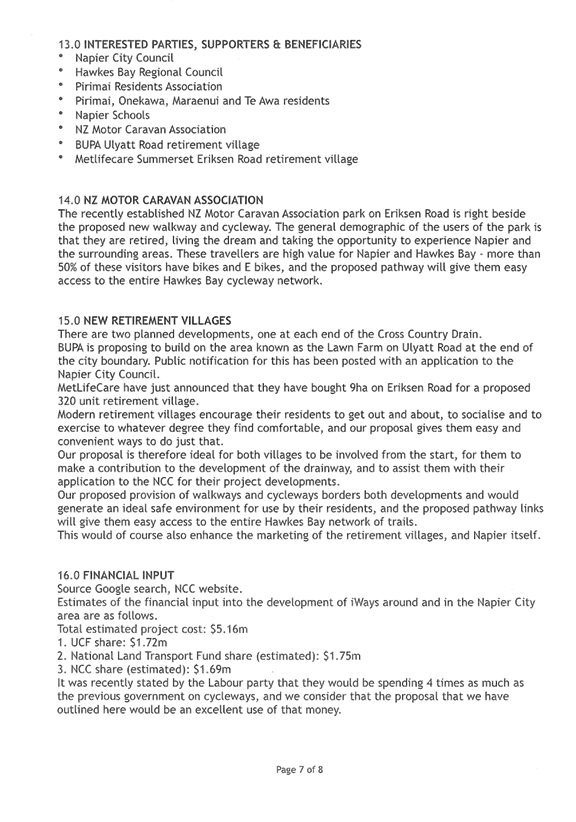 13.0 INTERESTED PARTIES, SUPPORTERS & BENEFICIARIES
• Napier City Council
• Hawkes Bay Regional Council
• Pirimai Residents Association
• Pirimai, Onekawa, Maraenui and Te Awa residents
• Napier Schools
• NZ Motor Caravan Association
• BUPA Ulyatt Road retirement village
• Metlifecare Summerset Eriksen Road retirement village

14.0 NZ MOTOR CARAVAN ASSOCIATION
The recently established NZ Motor Caravan Association park on Eriksen Road is right beside the proposed new walkway and cycleway. The general demographic of the users of the park is that they are retired, living the dream and taking the opportunity to experience Napier and the surrounding areas. These travellers are high value for Napier and Hawkes Bay - more than 50% of these visitors have bikes and E bikes, and the proposed pathway will give them easy access to the entire Hawkes Bay cycleway network.

15.0 NEW RETIREMENT VILLAGES
There are two planned developments, one at each end of the Cross Country Drain.
BUPA is proposing to build on the area known as the Lawn Farm on Ulyatt Road at the end of the city boundary. Public notification for this has been posted with an application to the Napier City Council.
MetLifeCare have just announced that they have bought 9ha on Eriksen Road for a proposed 320 unit retirement village.
Modern retirement villages encourage their residents to get out and about, to socialise and to exercise to whatever degree they find comfortable, and our proposal gives them easy and convenient ways to do just that.
Our proposal is therefore ideal for both villages to be involved from the start, for them to make a contribution to the development of the drainway, and to assist them with their application to the NCC for their project developments.
Our proposed provision of walkways and cycleways borders both developments and would generate an ideal safe environment for use by their residents, and the proposed pathway links will give them easy access to the entire Hawkes Bay network of trails.
This would of course also enhance the marketing of the retirement villages, and Napier itself.

16.0 FINANCIAL INPUT
Source Google search, NCC website.
Estimates of the financial input into the development of iWays around and in the Napier City area are as follows.
Total estimated project cost: $5.16m
1. UCF share: $1.72m
2. National Land Transport Fund share (estimated): $1.75m
3. NCC share (estimated): $1.69m
It was recently stated by the Labour party that they would be spending 4 times as much as the previous government on cycleways, and we consider that the proposal that we have outlined here would be an excellent use of that money.

Page 7 of 8